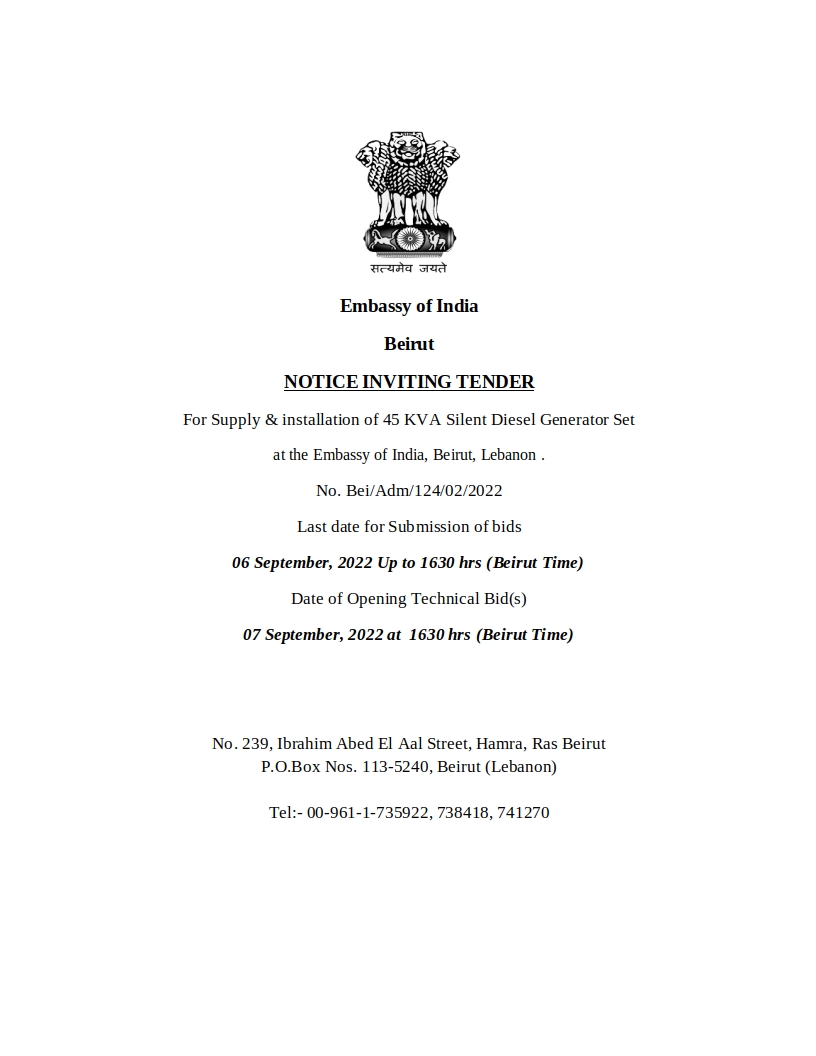 सत्यमेव जयते

Embassy of India

Beirut

NOTICE INVITING TENDER

For Supply & installation of 45 KVA Silent Diesel Generator Set

at the Embassy of India, Beirut, Lebanon .

No. Bei/Adm/124/02/2022

Last date for Submission of bids

06 September, 2022 Up to 1630 hrs (Beirut Time)

Date of Opening Technical Bid(s)

07 September, 2022 at 1630 hrs (Beirut Time)

No. 239, Ibrahim Abed El Aal Street, Hamra, Ras Beirut
P.O.Box Nos. 113-5240, Beirut (Lebanon)

Tel:- 00-961-1-735922, 738418, 741270